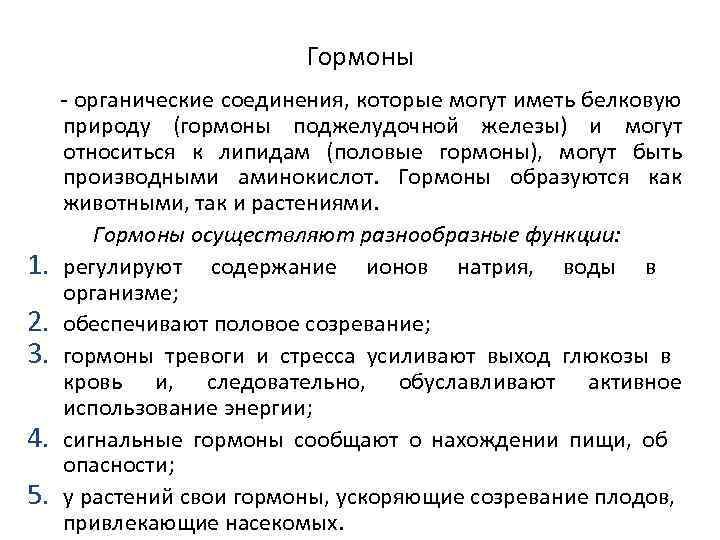 Гормоны

- органические соединения, которые могут иметь белковую природу (гормоны поджелудочной железы) и могут относиться к липидам (половые гормоны), могут быть производными аминокислот. Гормоны образуются как животными, так и растениями.

Гормоны осуществляют разнообразные функции:

1. регулируют содержание ионов натрия, воды в организме;
2. обеспечивают половое созревание;
3. гормоны тревоги и стресса усиливают выход глюкозы в кровь и, следовательно, обуславливают активное использование энергии;
4. сигнальные гормоны сообщают о нахождении пищи, об опасности;
5. у растений свои гормоны, ускоряющие созревание плодов, привлекающие насекомых.